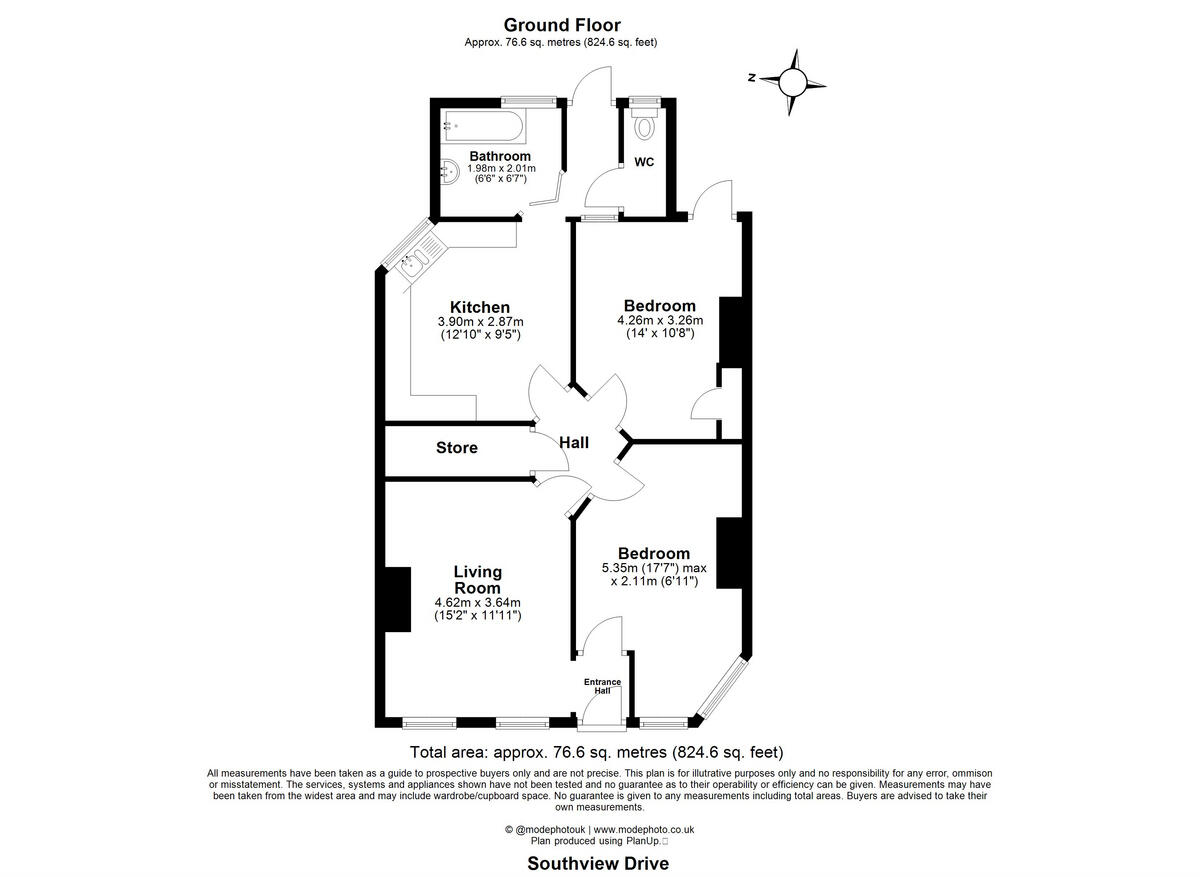 Ground Floor
Approx. 76.6 sq. metres (824.6 sq. feet)

N

Bathroom
1.98m x 2.01m
(6'6" x 6'7")

WC

Kitchen
3.90m x 2.87m
(12'10" x 9'5")

Bedroom
4.26m x 3.26m
(14' x 10'8")

Store

Hall

Living Room
4.62m x 3.64m
(15'2" x 11'11")

Bedroom
5.35m (17'7") max
x 2.11m (6'11")

Entrance Hall

Total area: approx. 76.6 sq. metres (824.6 sq. feet)

All measurements have been taken as a guide to prospective buyers only and are not precise. This plan is for illutrative purposes only and no responsibility for any error, ommison or misstatement. The services, systems and appliances shown have not been tested and no guarantee as to their operability or efficiency can be given. Measurements may have been taken from the widest area and may include wardrobe/cupboard space. No guarantee is given to any measurements including total areas. Buyers are advised to take their own measurements.

© @modephotouk | www.modephoto.co.uk
Plan produced using PlanUp.

Southview Drive